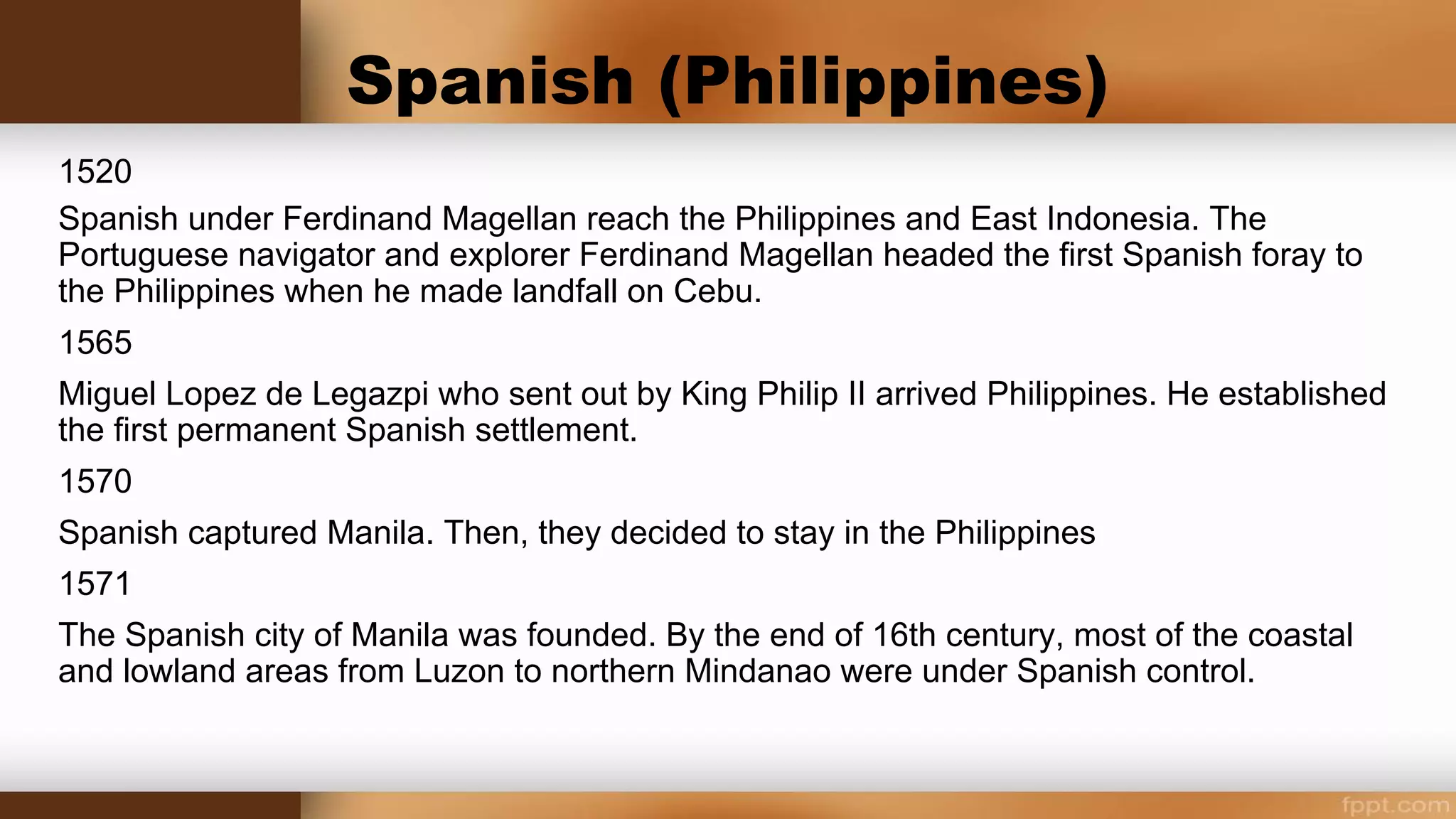 Spanish (Philippines)

1520

Spanish under Ferdinand Magellan reach the Philippines and East Indonesia. The Portuguese navigator and explorer Ferdinand Magellan headed the first Spanish foray to the Philippines when he made landfall on Cebu.

1565

Miguel Lopez de Legazpi who sent out by King Philip II arrived Philippines. He established the first permanent Spanish settlement.

1570

Spanish captured Manila. Then, they decided to stay in the Philippines

1571

The Spanish city of Manila was founded. By the end of 16th century, most of the coastal and lowland areas from Luzon to northern Mindanao were under Spanish control.

fppt.com